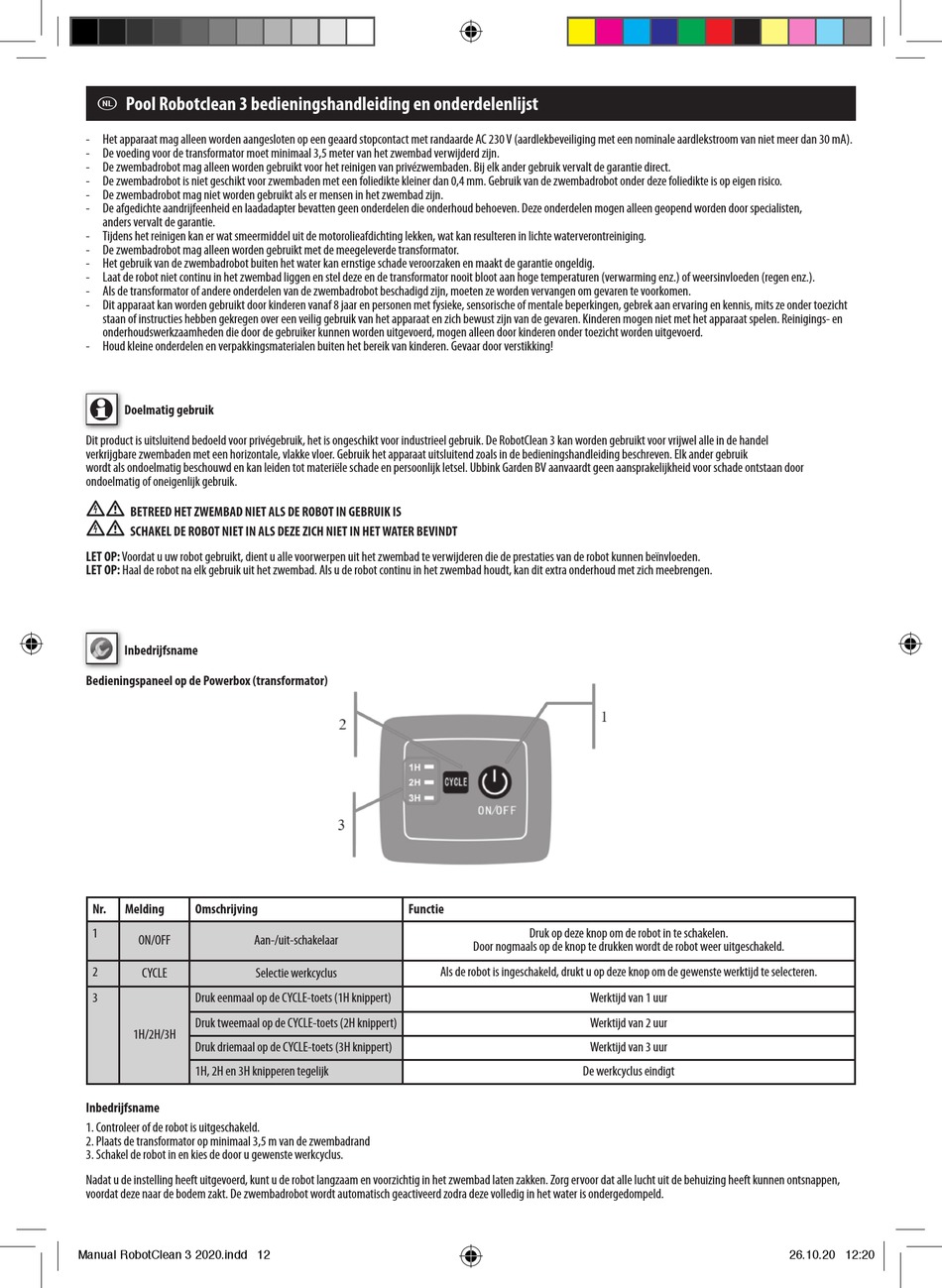 NL Pool Robotclean 3 bedieningshandleiding en onderdelenlijst

- Het apparaat mag alleen worden aangesloten op een geaard stopcontact met randaarde AC 230 V (aardlekbeveiliging met een nominale aardlekstroom van niet meer dan 30 mA).
- De voeding voor de transformator moet minimaal 3,5 meter van het zwembad verwijderd zijn.
- De zwembadrobot mag alleen worden gebruikt voor het reinigen van privézwembaden. Bij elk ander gebruik vervalt de garantie direct.
- De zwembadrobot is niet geschikt voor zwembaden met een foliedikte kleiner dan 0,4 mm. Gebruik van de zwembadrobot onder deze foliedikte is op eigen risico.
- De zwembadrobot mag niet worden gebruikt als er mensen in het zwembad zijn.
- De afgedichte aandrijfeenheid en laadadapter bevatten geen onderdelen die onderhoud behoeven. Deze onderdelen mogen alleen geopend worden door specialisten, anders vervalt de garantie.
- Tijdens het reinigen kan er wat smeermiddel uit de motorolieafdichting lekken, wat kan resulteren in lichte waterverontreiniging.
- De zwembadrobot mag alleen worden gebruikt met de meegeleverde transformator.
- Het gebruik van de zwembadrobot buiten het water kan ernstige schade veroorzaken en maakt de garantie ongeldig.
- Laat de robot niet continu in het zwembad liggen en stel deze en de transformator nooit bloot aan hoge temperaturen (verwarming enz.) of weersinvloeden (regen enz.).
- Als de transformator of andere onderdelen van de zwembadrobot beschadigd zijn, moeten ze worden vervangen om gevaren te voorkomen.
- Dit apparaat kan worden gebruikt door kinderen vanaf 8 jaar en personen met fysieke, sensorische of mentale beperkingen, gebrek aan ervaring en kennis, mits ze onder toezicht staan of instructies hebben gekregen over een veilig gebruik van het apparaat en zich bewust zijn van de gevaren. Kinderen mogen niet met het apparaat spelen. Reinigings- en onderhoudswerkzaamheden die door de gebruiker kunnen worden uitgevoerd, mogen alleen door kinderen onder toezicht worden uitgevoerd.
- Houd kleine onderdelen en verpakkingsmaterialen buiten het bereik van kinderen. Gevaar door verstikking!

Doelmatig gebruik

Dit product is uitsluitend bedoeld voor privégebruik, het is ongeschikt voor industrieel gebruik. De RobotClean 3 kan worden gebruikt voor vrijwel alle in de handel verkrijgbare zwembaden met een horizontale, vlakke vloer. Gebruik het apparaat uitsluitend zoals in de bedieningshandleiding beschreven. Elk ander gebruik wordt als ondoelmatig beschouwd en kan leiden tot materiële schade en persoonlijk letsel. Ubbink Garden BV aanvaardt geen aansprakelijkheid voor schade ontstaan door ondoelmatig of oneigenlijk gebruik.

BETREED HET ZWEMBAD NIET ALS DE ROBOT IN GEBRUIK IS
SCHAKEL DE ROBOT NIET IN ALS DEZE ZICH NIET IN HET WATER BEVINDT

LET OP: Voordat u uw robot gebruikt, dient u alle voorwerpen uit het zwembad te verwijderen die de prestaties van de robot kunnen beïnvloeden.
LET OP: Haal de robot na elk gebruik uit het zwembad. Als u de robot continu in het zwembad houdt, kan dit extra onderhoud met zich meebrengen.

Inbedrijfsname

Bedieningspaneel op de Powerbox (transformator)

2
1
1H
2H
3H
CYCLE
ON/OFF
3

| Nr. | Melding | Omschrijving | Functie |
|---|---|---|---|
| 1 | ON/OFF | Aan-/uit-schakelaar | Druk op deze knop om de robot in te schakelen. Door nogmaals op de knop te drukken wordt de robot weer uitgeschakeld. |
| 2 | CYCLE | Selectie werkcyclus | Als de robot is ingeschakeld, drukt u op deze knop om de gewenste werktijd te selecteren. |
| 3 | 1H/2H/3H | Druk eenmaal op de CYCLE-toets (1H knippert) | Werktijd van 1 uur |
| | | Druk tweemaal op de CYCLE-toets (2H knippert) | Werktijd van 2 uur |
| | | Druk driemaal op de CYCLE-toets (3H knippert) | Werktijd van 3 uur |
| | | 1H, 2H en 3H knipperen tegelijk | De werkcyclus eindigt |

Inbedrijfsname

1. Controleer of de robot is uitgeschakeld.
2. Plaats de transformator op minimaal 3,5 m van de zwembadrand
3. Schakel de robot in en kies de door u gewenste werkcyclus.

Nadat u de instelling heeft uitgevoerd, kunt u de robot langzaam en voorzichtig in het zwembad laten zakken. Zorg ervoor dat alle lucht uit de behuizing heeft kunnen ontsnappen, voordat deze naar de bodem zakt. De zwembadrobot wordt automatisch geactiveerd zodra deze volledig in het water is ondergedompeld.

Manual RobotClean 3 2020.indd 12
26.10.20 12:20